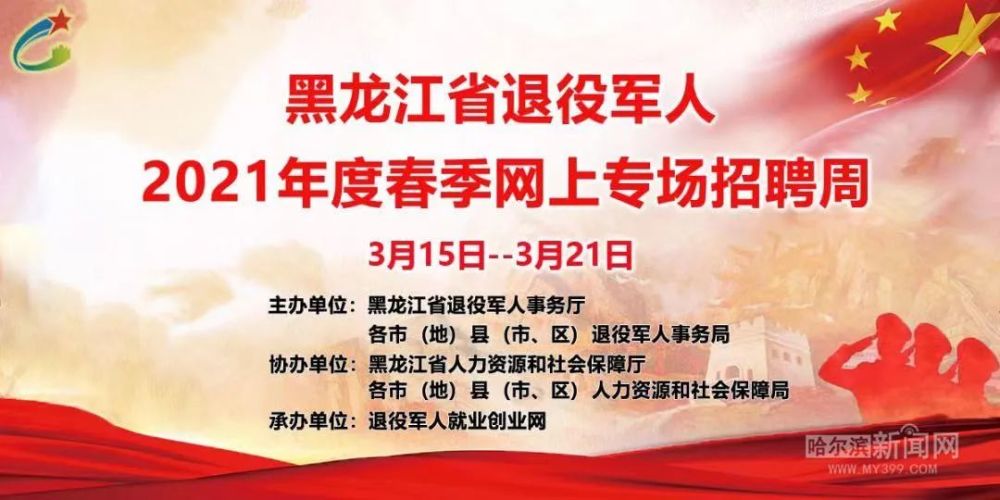 黑龙江省退役军人
2021年度春季网上专场招聘周

3月15日--3月21日

主办单位：黑龙江省退役军人事务厅
各市（地）县（市、区）退役军人事务局
协办单位：黑龙江省人力资源和社会保障厅
各市（地）县（市、区）人力资源和社会保障局
承办单位：退役军人就业创业网

哈尔滨新闻网
WWW.MY399.COM